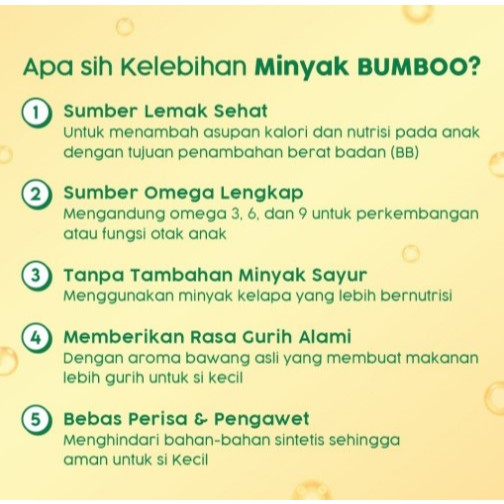 Apa sih Kelebihan Minyak BUMBOO?

1 Sumber Lemak Sehat
Untuk menambah asupan kalori dan nutrisi pada anak dengan tujuan penambahan berat badan (BB)

2 Sumber Omega Lengkap
Mengandung omega 3, 6, dan 9 untuk perkembangan atau fungsi otak anak

3 Tanpa Tambahan Minyak Sayur
Menggunakan minyak kelapa yang lebih bernutrisi

4 Memberikan Rasa Gurih Alami
Dengan aroma bawang asli yang membuat makanan lebih gurih untuk si kecil

5 Bebas Perisa & Pengawet
Menghindari bahan-bahan sintetis sehingga aman untuk si Kecil